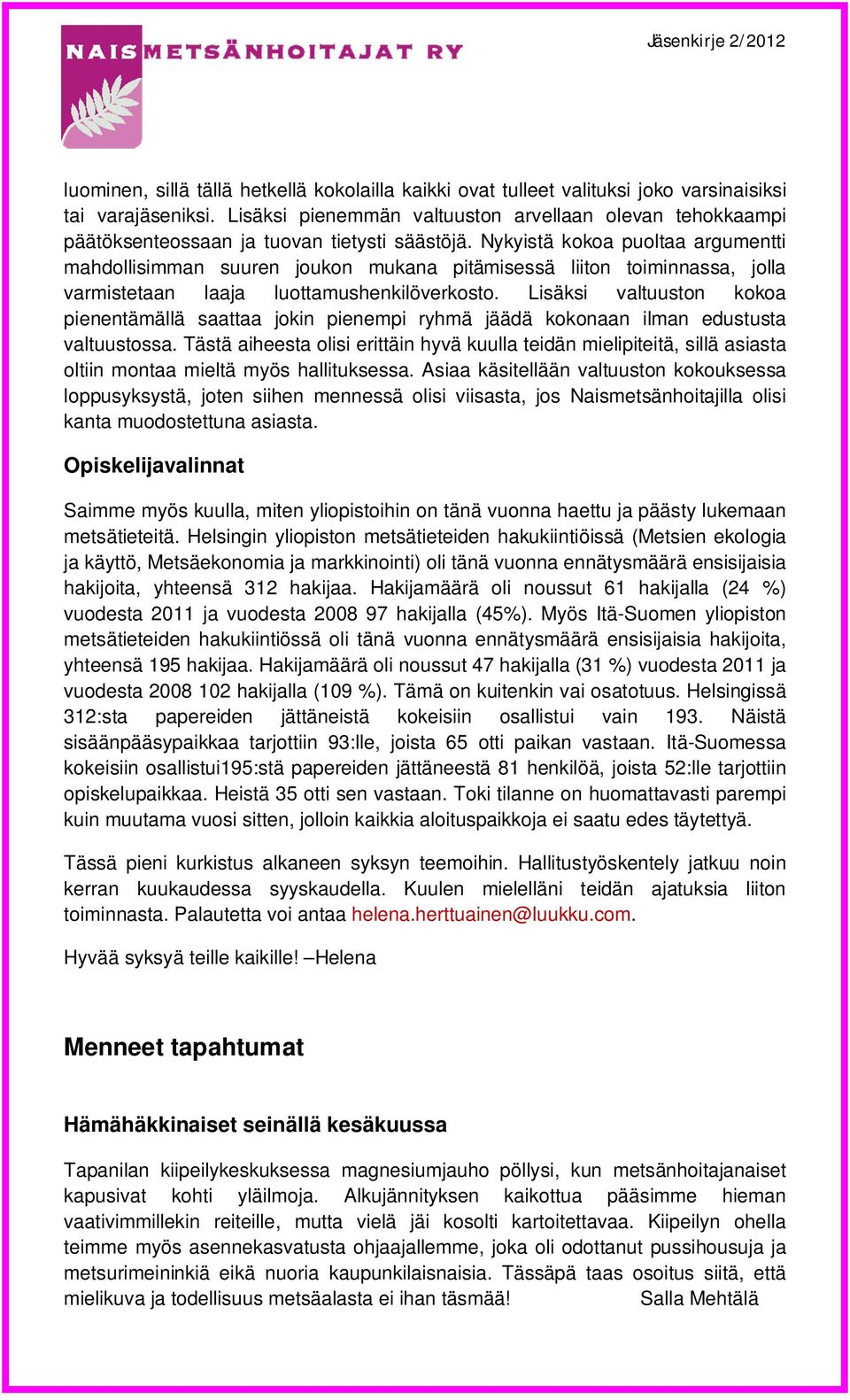 NAISMETSÄNHOITAJAT RY

Jäsenkirje 2/2012

luominen, sillä tällä hetkellä kokolailla kaikki ovat tulleet valituksi joko varsinaisiksi tai varajäseniksi. Lisäksi pienemmän valtuuston arvellaan olevan tehokkaampi päätöksenteossaan ja tuovan tietysti säästöjä. Nykyistä kokoa puoltaa argumentti mahdollisimman suuren joukon mukana pitämisessä liiton toiminnassa, jolla varmistetaan laaja luottamushenkilöverkosto. Lisäksi valtuuston kokoa pienentämällä saattaa jokin pienempi ryhmä jäädä kokonaan ilman edustusta valtuustossa. Tästä aiheesta olisi erittäin hyvä kuulla teidän mielipiteitä, sillä asiasta oltiin montaa mieltä myös hallituksessa. Asiaa käsitellään valtuuston kokouksessa loppusyksystä, joten siihen mennessä olisi viisasta, jos Naismetsänhoitajilla olisi kanta muodostettuna asiasta.

Opiskelijavalinnat

Saimme myös kuulla, miten yliopistoihin on tänä vuonna haettu ja päästy lukemaan metsätieteitä. Helsingin yliopiston metsätieteiden hakukiintiöissä (Metsien ekologia ja käyttö, Metsäekonomia ja markkinointi) oli tänä vuonna ennätysmäärä ensisijaisia hakijoita, yhteensä 312 hakijaa. Hakijamäärä oli noussut 61 hakijalla (24 %) vuodesta 2011 ja vuodesta 2008 97 hakijalla (45%). Myös Itä-Suomen yliopiston metsätieteiden hakukiintiössä oli tänä vuonna ennätysmäärä ensisijaisia hakijoita, yhteensä 195 hakijaa. Hakijamäärä oli noussut 47 hakijalla (31 %) vuodesta 2011 ja vuodesta 2008 102 hakijalla (109 %). Tämä on kuitenkin vai osatotuus. Helsingissä 312:sta papereiden jättäneistä kokeisiin osallistui vain 193. Näistä sisäänpääsypaikkaa tarjottiin 93:lle, joista 65 otti paikan vastaan. Itä-Suomessa kokeisiin osallistui195:stä papereiden jättäneestä 81 henkilöä, joista 52:lle tarjottiin opiskelupaikkaa. Heistä 35 otti sen vastaan. Toki tilanne on huomattavasti parempi kuin muutama vuosi sitten, jolloin kaikkia aloituspaikkoja ei saatu edes täytettyä.

Tässä pieni kurkistus alkaneen syksyn teemoihin. Hallitustyöskentely jatkuu noin kerran kuukaudessa syyskaudella. Kuulen mielelläni teidän ajatuksia liiton toiminnasta. Palautetta voi antaa helena.herttuainen@luukku.com.

Hyvää syksyä teille kaikille! –Helena

Menneet tapahtumat

Hämähäkkinaiset seinällä kesäkuussa

Tapanilan kiipeilykeskuksessa magnesiumjauho pöllysi, kun metsänhoitajanaiset kapusivat kohti yläilmoja. Alkujännityksen kaikottua pääsimme hieman vaativimmillekin reiteille, mutta vielä jäi kosolti kartoitettavaa. Kiipeilyn ohella teimme myös asennekasvatusta ohjaajallemme, joka oli odottanut pussihousuja ja metsurimeininkiä eikä nuoria kaupunkilaisnaisia. Tässäpä taas osoitus siitä, että mielikuva ja todellisuus metsäalasta ei ihan täsmää! Salla Mehtälä